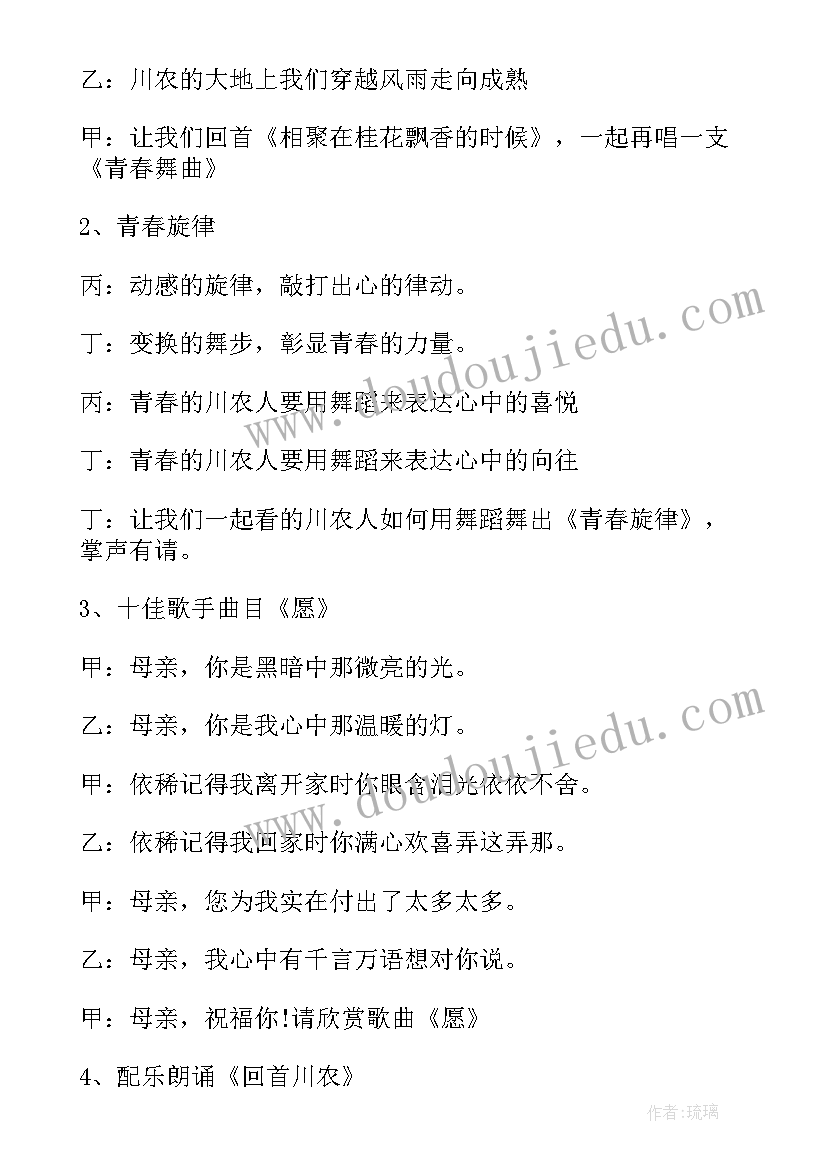 乙：川农的大地上我们穿越风雨走向成熟

甲：让我们回首《相聚在桂花飘香的时候》，一起再唱一支《青春舞曲》

2、青春旋律

丙：动感的旋律，敲打出心的律动。

丁：变换的舞步，彰显青春的力量。

丙：青春的川农人要用舞蹈来表达心中的喜悦

丁：青春的川农人要用舞蹈来表达心中的向往

丁：让我们一起看的川农人如何用舞蹈舞出《青春旋律》，掌声有请。

3、十佳歌手曲目《愿》

甲：母亲，你是黑暗中那微亮的光。

乙：母亲，你是我心中那温暖的灯。

甲：依稀记得我离开家时你眼含泪光依依不舍。

乙：依稀记得我回家时你满心欢喜弄这弄那。

甲：母亲，您为我实在付出了太多太多。

乙：母亲，我心中有千言万语想对你说。

甲：母亲，祝福你!请欣赏歌曲《愿》

4、配乐朗诵《回首川农》

www.doudoujiedu.com

www.doudoujiedu.com

作者：琉璃